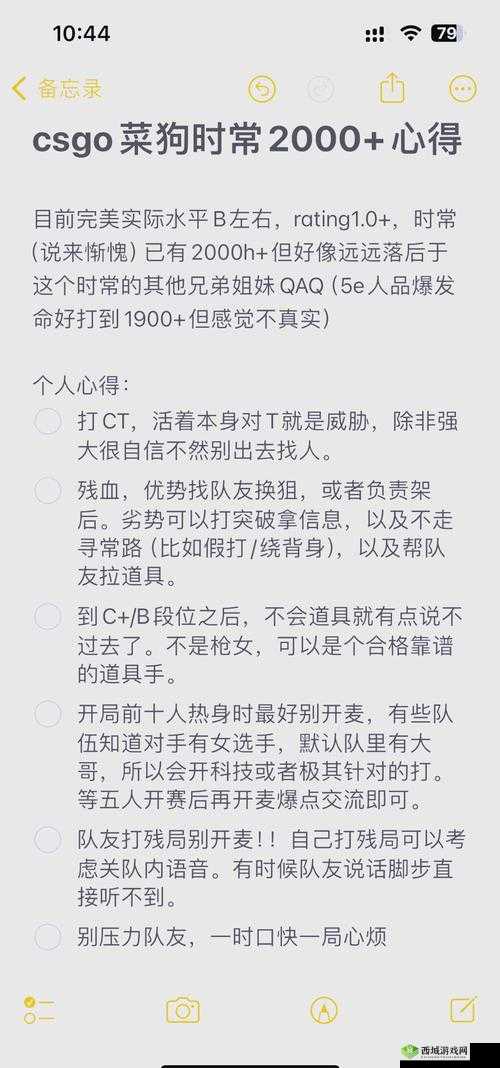 10:44

79

备忘录

csgo 菜狗时常 2000+ 心得

目前完美实际水平 B 左右，rating1.0+，时常（说来惭愧）已有 2000h+ 但好像远远落后于这个时常的其他兄弟姐妹 QAQ（5e 人品爆发命好打到 1900+ 但感觉不真实）

个人心得：

打 CT，活着本身对 T 就是威胁，除非强大很自信不然别出去找人。

残血，优势找队友换狙，或者负责架后。劣势可以打突破拿信息，以及不走寻常路（比如假打/绕背身），以及帮队友拉道具。

到 C+/B 段位之后，不会道具就有点说不过去了。不是枪女，可以是个合格靠谱的道具手。

开局前十人热身时最好别开麦，有些队伍知道对手有女选手，默认队里有大哥，所以会开科技或者极其针对的打。等五人开赛后再开麦爆点交流即可。

队友打残局别开麦！！自己打残局可以考虑关队内语音。有时候队友说话脚步直接听不到。

别压力队友，一时口快一局心烦

西城游戏网